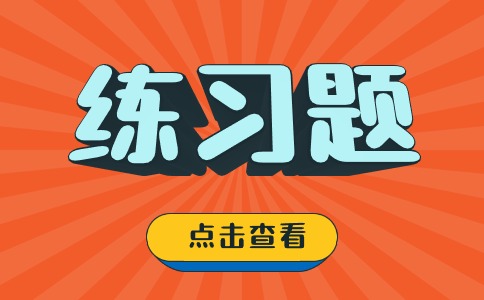 练习题

点击查看